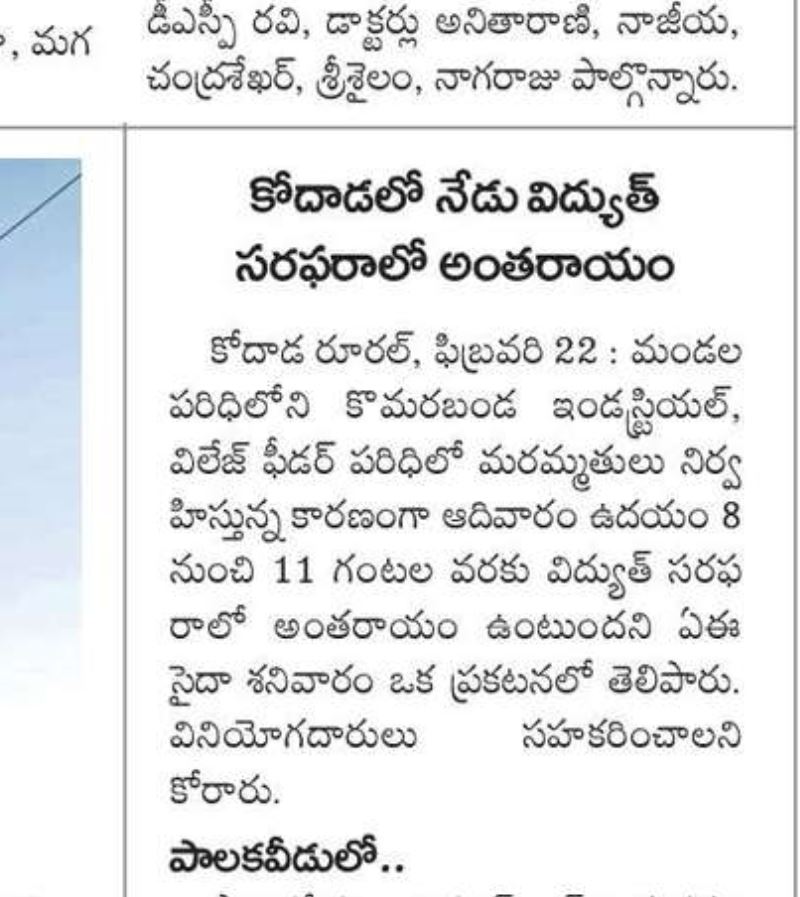 , మగ

డీఎస్పీ రవి, డాక్టర్లు అనితారాణి, నాజీయ, చంద్రశేఖర్, శ్రీశైలం, నాగరాజు పాల్గొన్నారు.

కోదాడలో నేడు విద్యుత్ సరఫరాలో అంతరాయం

కోదాడ రూరల్, ఫిబ్రవరి 22 : మండల పరిధిలోని కొమరబండ ఇండస్ట్రియల్, విలేజ్ ఫీడర్ పరిధిలో మరమ్మతులు నిర్వహిస్తున్న కారణంగా ఆదివారం ఉదయం 8 నుంచి 11 గంటల వరకు విద్యుత్ సరఫరాలో అంతరాయం ఉంటుందని ఏఈ సైదా శనివారం ఒక ప్రకటనలో తెలిపారు. వినియోగదారులు సహకరించాలని కోరారు.

పాలకవీడులో..